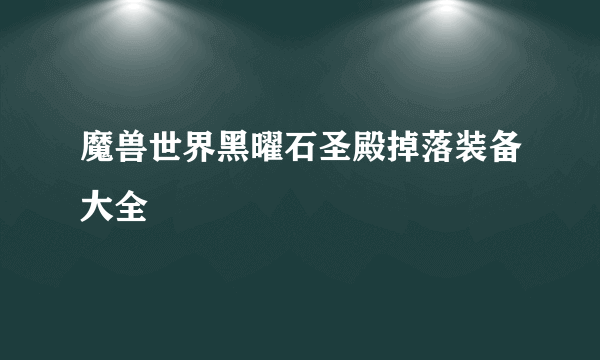 魔兽世界黑曜石圣殿掉落装备大全